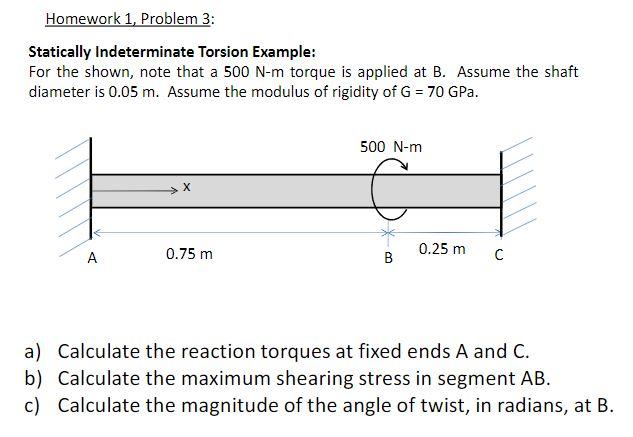 Homework 1, Problem 3:

Statically Indeterminate Torsion Example:
For the shown, note that a 500 N-m torque is applied at B. Assume the shaft diameter is 0.05 m. Assume the modulus of rigidity of G = 70 GPa.

500 N-m

x

A

0.75 m

B

0.25 m

C

a) Calculate the reaction torques at fixed ends A and C.
b) Calculate the maximum shearing stress in segment AB.
c) Calculate the magnitude of the angle of twist, in radians, at B.